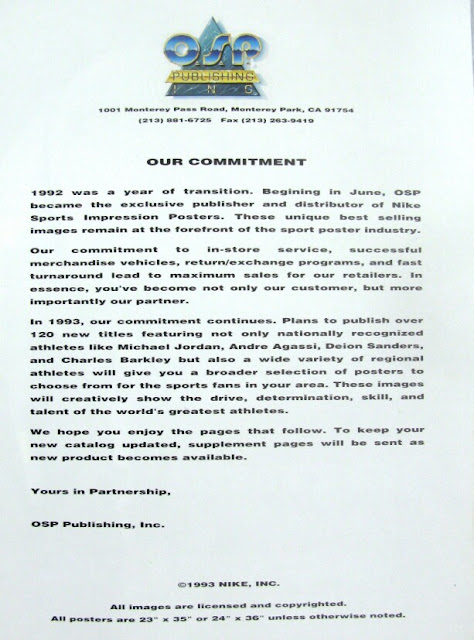 OSP
PUBLISHING
I N C

1001 Monterey Pass Road, Monterey Park, CA 91754
(213) 881-6725 Fax (213) 263-9419

OUR COMMITMENT

1992 was a year of transition. Begining in June, OSP became the exclusive publisher and distributor of Nike Sports Impression Posters. These unique best selling images remain at the forefront of the sport poster industry.

Our commitment to in-store service, successful merchandise vehicles, return/exchange programs, and fast turnaround lead to maximum sales for our retailers. In essence, you've become not only our customer, but more importantly our partner.

In 1993, our commitment continues. Plans to publish over 120 new titles featuring not only nationally recognized athletes like Michael Jordan, Andre Agassi, Deion Sanders, and Charles Barkley but also a wide variety of regional athletes will give you a broader selection of posters to choose from for the sports fans in your area. These images will creatively show the drive, determination, skill, and talent of the world's greatest athletes.

We hope you enjoy the pages that follow. To keep your new catalog updated, supplement pages will be sent as new product becomes available.

Yours in Partnership,

OSP Publishing, Inc.

©1993 NIKE, INC.

All images are licensed and copyrighted.
All posters are 23" x 35" or 24" x 36" unless otherwise noted.